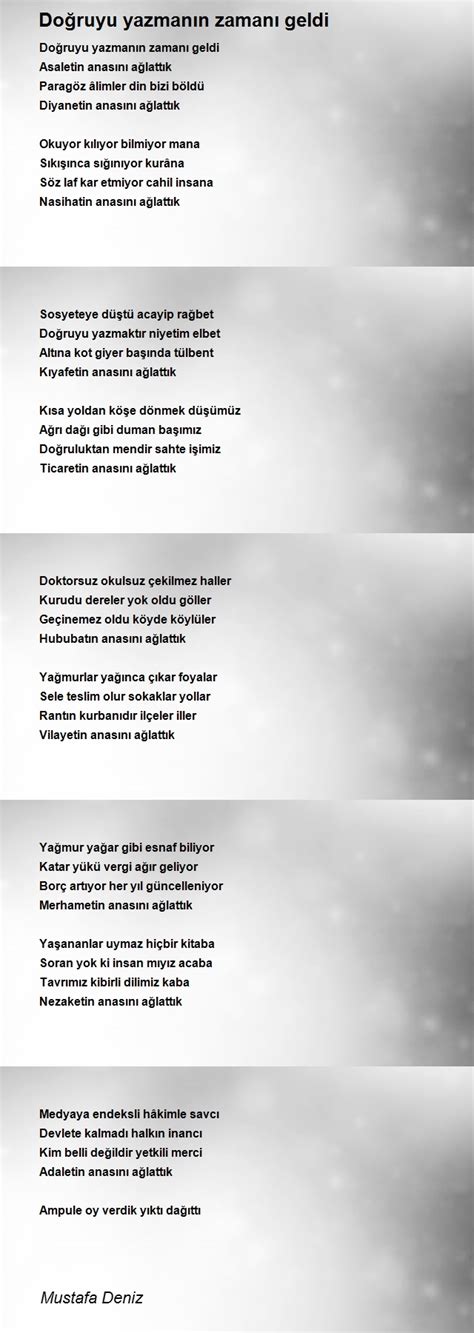 Doğruyu yazmanın zamanı geldi

Doğruyu yazmanın zamanı geldi
Asaletin anasını ağlattık
Paragöz âlimler din bizi böldü
Diyanetin anasını ağlattık

Okuyor kılıyor bilmiyor mana
Sıkışınca sığınıyor kurâna
Söz laf kar etmiyor cahil insana
Nasihatin anasını ağlattık

Sosyeteye düştü acayip rağbet
Doğruyu yazmaktır niyetim elbet
Altına kot giyer başında tülbent
Kıyafetin anasını ağlattık

Kısa yoldan köşe dönmek düşümüz
Ağrı dağı gibi duman başımız
Doğruluktan mendir sahte işimiz
Ticaretin anasını ağlattık

Doktorsuz okulsuz çekilmez haller
Kurudu dereler yok oldu göller
Geçinemez oldu köyde köylüler
Hububatın anasını ağlattık

Yağmurlar yağınca çıkar foyalar
Sele teslim olur sokaklar yollar
Rantın kurbanıdır ilçeler iller
Vilayetin anasını ağlattık

Yağmur yağar gibi esnaf biliyor
Katar yükü vergi ağır geliyor
Borç artıyor her yıl güncelleniyor
Merhametin anasını ağlattık

Yaşananlar uymaz hiçbir kitaba
Soran yok ki insan mıyız acaba
Tavrımız kibirli dilimiz kaba
Nezaketin anasını ağlattık

Medyaya endeksli hâkimle savcı
Devlete kalmadı halkın inancı
Kim belli değildir yetkili merci
Adaletin anasını ağlattık

Ampule oy verdik yıktı dağıttı

Mustafa Deniz